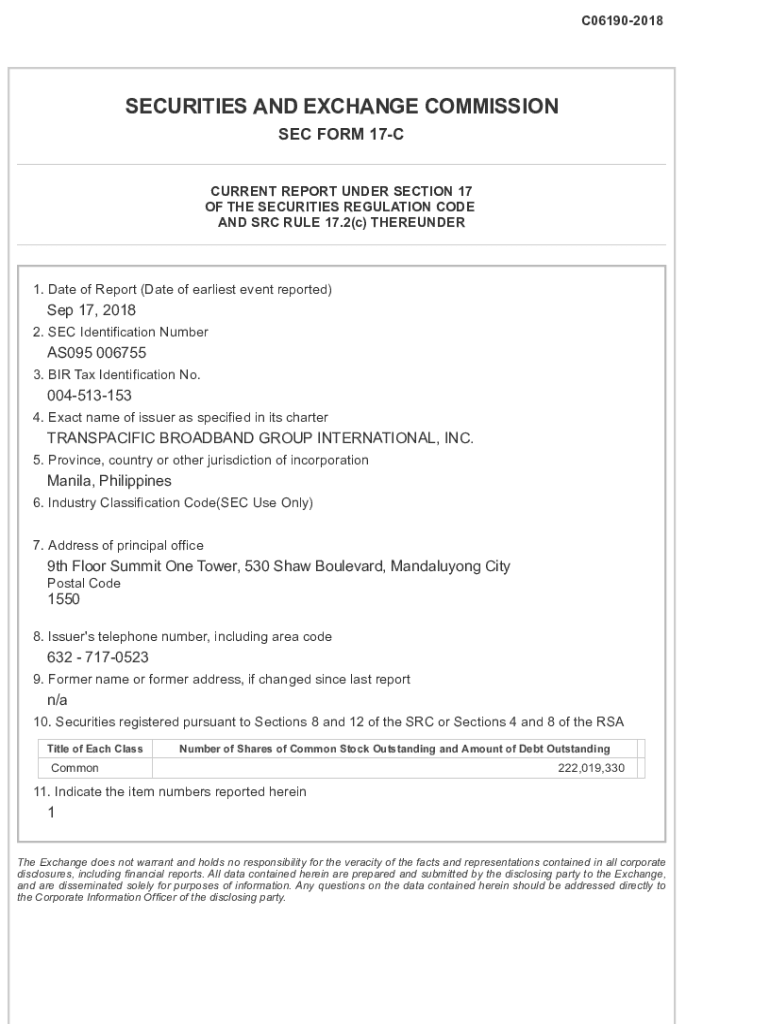 C06190-2018

SECURITIES AND EXCHANGE COMMISSION

SEC FORM 17-C

CURRENT REPORT UNDER SECTION 17
OF THE SECURITIES REGULATION CODE
AND SRC RULE 17.2(c) THEREUNDER

1. Date of Report (Date of earliest event reported)
Sep 17, 2018
2. SEC Identification Number
AS095 006755
3. BIR Tax Identification No.
004-513-153
4. Exact name of issuer as specified in its charter
TRANSPACIFIC BROADBAND GROUP INTERNATIONAL, INC.
5. Province, country or other jurisdiction of incorporation
Manila, Philippines
6. Industry Classification Code(SEC Use Only)

7. Address of principal office
9th Floor Summit One Tower, 530 Shaw Boulevard, Mandaluyong City
Postal Code
1550

8. Issuer's telephone number, including area code
632 - 717-0523
9. Former name or former address, if changed since last report
n/a
10. Securities registered pursuant to Sections 8 and 12 of the SRC or Sections 4 and 8 of the RSA

| Title of Each Class | Number of Shares of Common Stock Outstanding and Amount of Debt Outstanding |
|---|---|
| Common | 222,019,330 |

11. Indicate the item numbers reported herein
1

The Exchange does not warrant and holds no responsibility for the veracity of the facts and representations contained in all corporate disclosures, including financial reports. All data contained herein are prepared and submitted by the disclosing party to the Exchange, and are disseminated solely for purposes of information. Any questions on the data contained herein should be addressed directly to the Corporate Information Officer of the disclosing party.